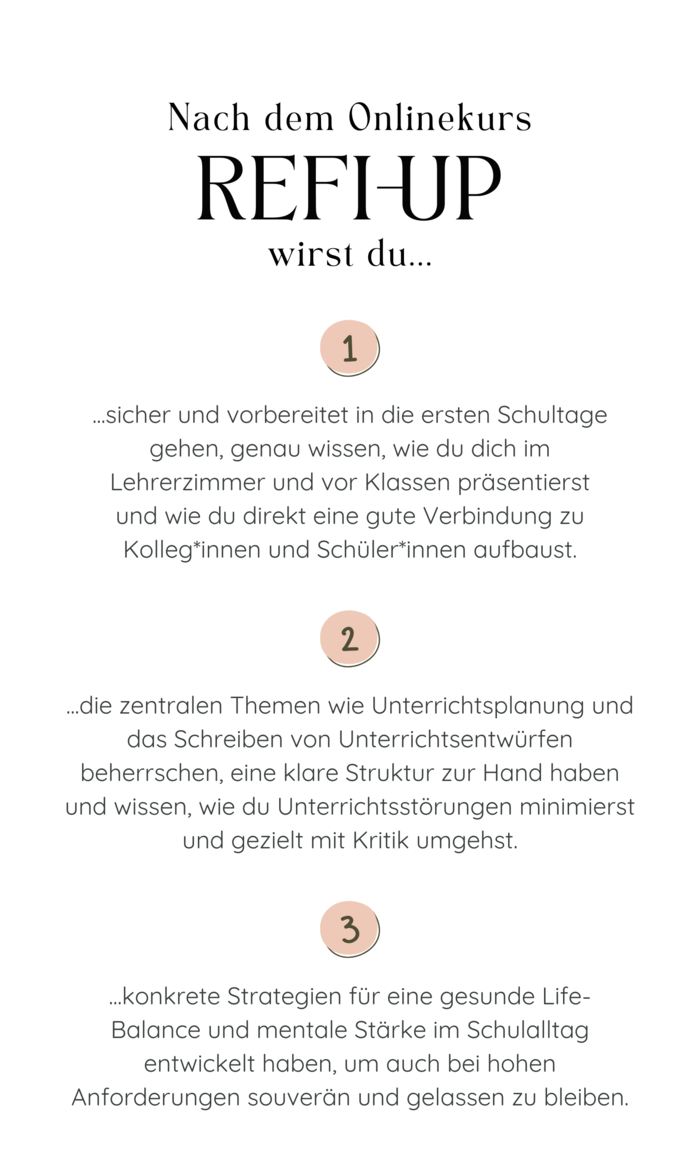 Nach dem Onlinekurs
REFI-UP
wirst du...

1

...sicher und vorbereitet in die ersten Schultage gehen, genau wissen, wie du dich im Lehrerzimmer und vor Klassen präsentierst und wie du direkt eine gute Verbindung zu Kolleg*innen und Schüler*innen aufbaust.

2

...die zentralen Themen wie Unterrichtsplanung und das Schreiben von Unterrichtsentwürfen beherrschen, eine klare Struktur zur Hand haben und wissen, wie du Unterrichtsstörungen minimierst und gezielt mit Kritik umgehst.

3

...konkrete Strategien für eine gesunde Life-Balance und mentale Stärke im Schulalltag entwickelt haben, um auch bei hohen Anforderungen souverän und gelassen zu bleiben.